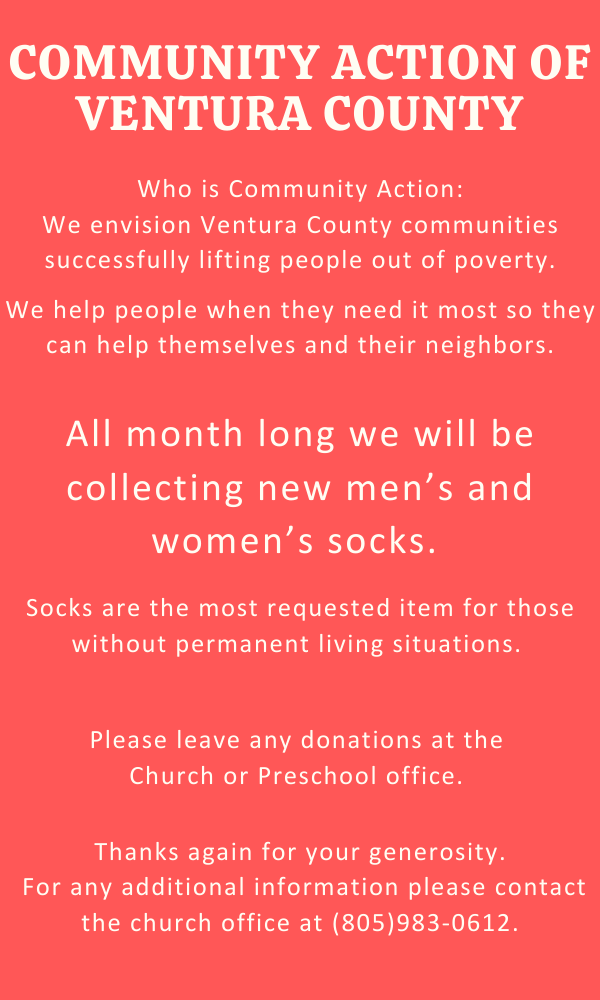 COMMUNITY ACTION OF VENTURA COUNTY

Who is Community Action:
We envision Ventura County communities successfully lifting people out of poverty.

We help people when they need it most so they can help themselves and their neighbors.

All month long we will be collecting new men's and women's socks.

Socks are the most requested item for those without permanent living situations.

Please leave any donations at the Church or Preschool office.

Thanks again for your generosity.
For any additional information please contact the church office at (805)983-0612.